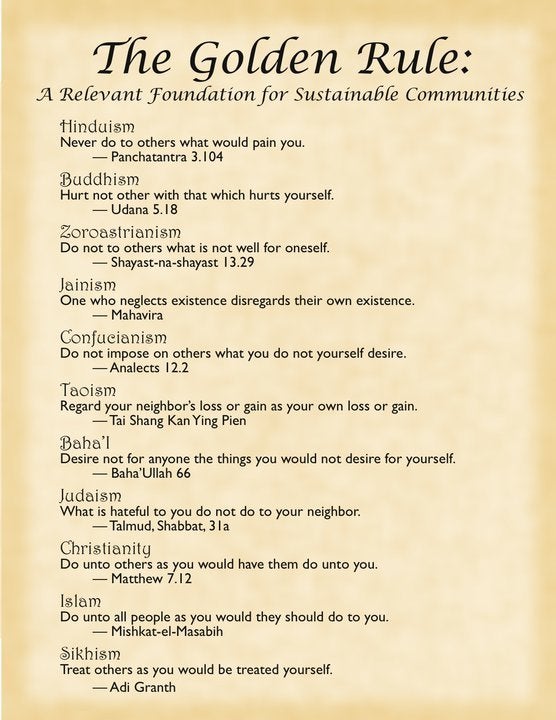 The Golden Rule:
A Relevant Foundation for Sustainable Communities

Hinduism
Never do to others what would pain you.
— Panchatantra 3.104

Buddhism
Hurt not other with that which hurts yourself.
— Udana 5.18

Zoroastrianism
Do not to others what is not well for oneself.
— Shayast-na-shayast 13.29

Jainism
One who neglects existence disregards their own existence.
— Mahavira

Confucianism
Do not impose on others what you do not yourself desire.
— Analects 12.2

Taoism
Regard your neighbor's loss or gain as your own loss or gain.
— Tai Shang Kan Ying Pien

Baha'I
Desire not for anyone the things you would not desire for yourself.
— Baha'Ullah 66

Judaism
What is hateful to you do not do to your neighbor.
— Talmud, Shabbat, 31a

Christianity
Do unto others as you would have them do unto you.
— Matthew 7.12

Islam
Do unto all people as you would they should do to you.
— Mishkat-el-Masabih

Sikhism
Treat others as you would be treated yourself.
— Adi Granth